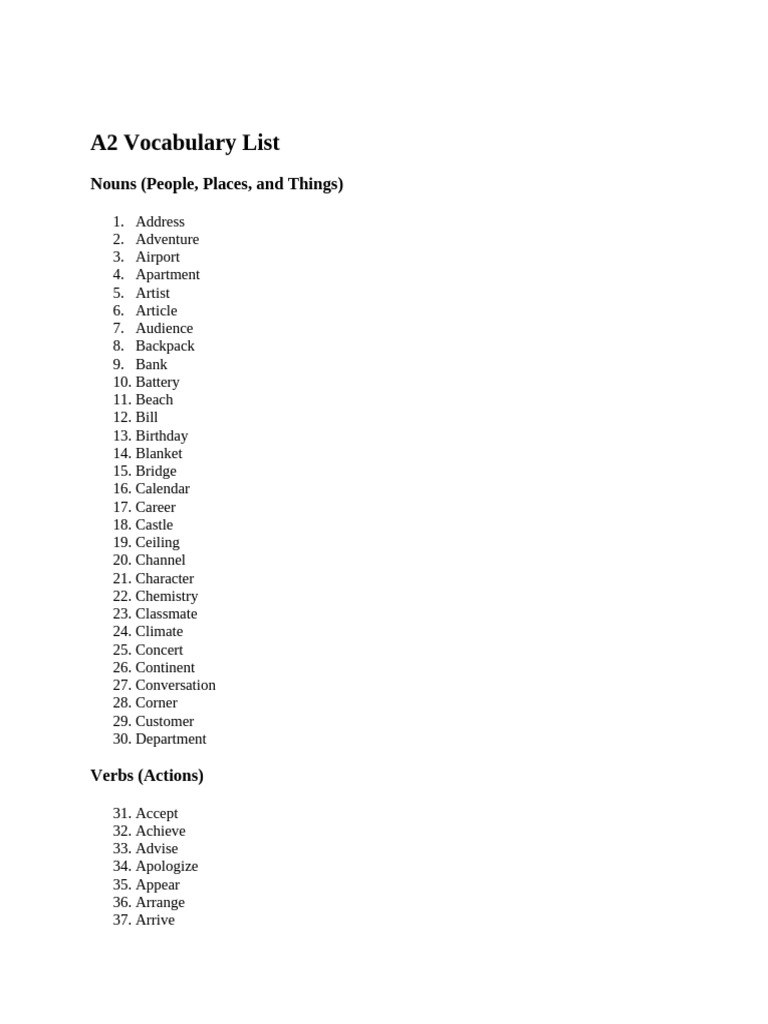 A2 Vocabulary List

Nouns (People, Places, and Things)

1. Address
2. Adventure
3. Airport
4. Apartment
5. Artist
6. Article
7. Audience
8. Backpack
9. Bank
10. Battery
11. Beach
12. Bill
13. Birthday
14. Blanket
15. Bridge
16. Calendar
17. Career
18. Castle
19. Ceiling
20. Channel
21. Character
22. Chemistry
23. Classmate
24. Climate
25. Concert
26. Continent
27. Conversation
28. Corner
29. Customer
30. Department

Verbs (Actions)

31. Accept
32. Achieve
33. Advise
34. Apologize
35. Appear
36. Arrange
37. Arrive